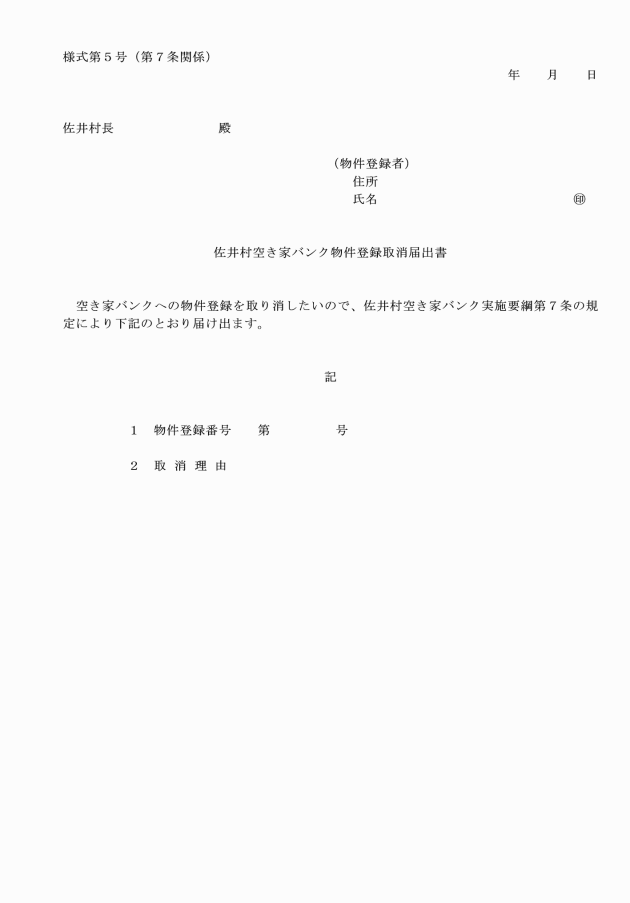 様式第５号（第７条関係）

年　　月　　日

佐井村長　　　　　　　　殿

（物件登録者）
住所
氏名　　　　　　　　　　　　　㊞

佐井村空き家バンク物件登録取消届出書

空き家バンクへの物件登録を取り消したいので、佐井村空き家バンク実施要綱第７条の規定により下記のとおり届け出ます。

記

１　物件登録番号　　第　　　　　号

２　取 消 理 由